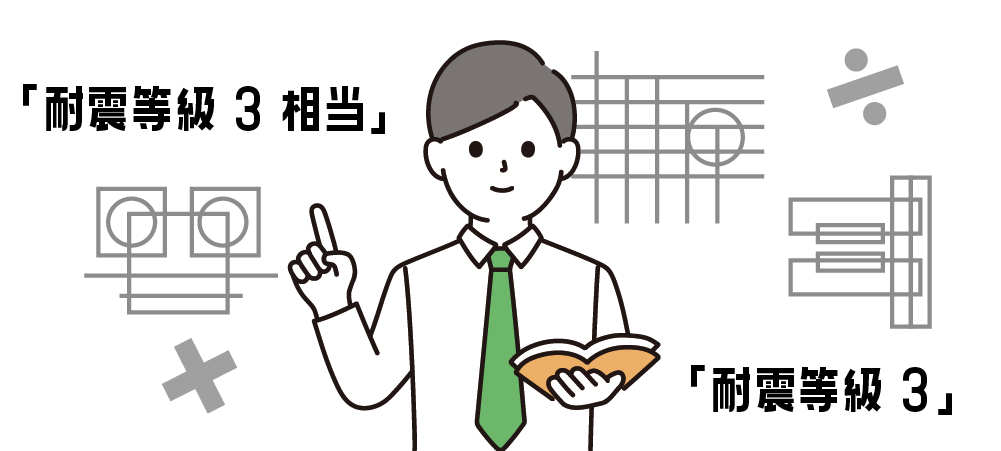 「耐震等級 3 相当」

「耐震等級 3」